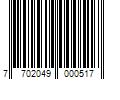 7 702049 000517